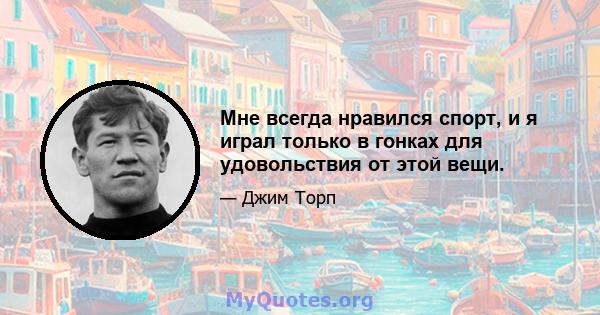 Мне всегда нравился спорт, и я играл только в гонках для удовольствия от этой вещи.

— Джим Торп

MyQuotes.org